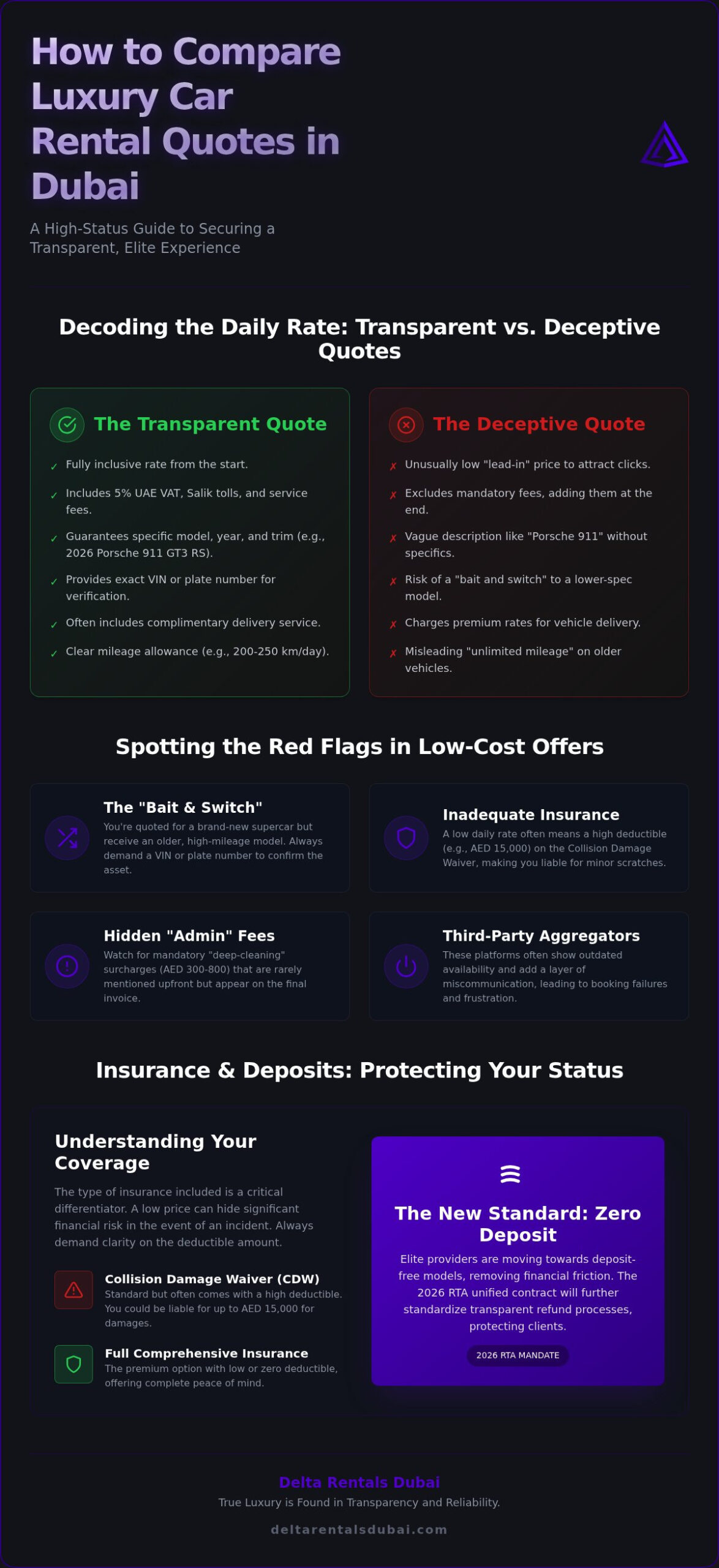 How to Compare Luxury Car Rental Quotes in Dubai

A High-Status Guide to Securing a Transparent, Elite Experience

Decoding the Daily Rate: Transparent vs. Deceptive Quotes

The Transparent Quote

✓ Fully inclusive rate from the start.

✓ Includes 5% UAE VAT, Salik tolls, and service fees.

✓ Guarantees specific model, year, and trim (e.g., 2026 Porsche 911 GT3 RS).

✓ Provides exact VIN or plate number for verification.

✓ Often includes complimentary delivery service.

✓ Clear mileage allowance (e.g., 200-250 km/day).

The Deceptive Quote

✗ Unusually low "lead-in" price to attract clicks.

✗ Excludes mandatory fees, adding them at the end.

✗ Vague description like "Porsche 911" without specifics.

✗ Risk of a "bait and switch" to a lower-spec model.

✗ Charges premium rates for vehicle delivery.

✗ Misleading "unlimited mileage" on older vehicles.

Spotting the Red Flags in Low-Cost Offers

The "Bait & Switch"
You're quoted for a brand-new supercar but receive an older, high-mileage model. Always demand a VIN or plate number to confirm the asset.

Inadequate Insurance
A low daily rate often means a high deductible (e.g., AED 15,000) on the Collision Damage Waiver, making you liable for minor scratches.

Hidden "Admin" Fees
Watch for mandatory "deep-cleaning" surcharges (AED 300-800) that are rarely mentioned upfront but appear on the final invoice.

Third-Party Aggregators
These platforms often show outdated availability and add a layer of miscommunication, leading to booking failures and frustration.

Insurance & Deposits: Protecting Your Status

Understanding Your Coverage

The type of insurance included is a critical differentiator. A low price can hide significant financial risk in the event of an incident. Always demand clarity on the deductible amount.

Collision Damage Waiver (CDW)
Standard but often comes with a high deductible. You could be liable for up to AED 15,000 for damages.

Full Comprehensive Insurance
The premium option with low or zero deductible, offering complete peace of mind.

The New Standard: Zero Deposit

Elite providers are moving towards deposit-free models, removing financial friction. The 2026 RTA unified contract will further standardize transparent refund processes, protecting clients.

2026 RTA MANDATE

Delta Rentals Dubai
True Luxury is Found in Transparency and Reliability.
deltarentalsdubai.com